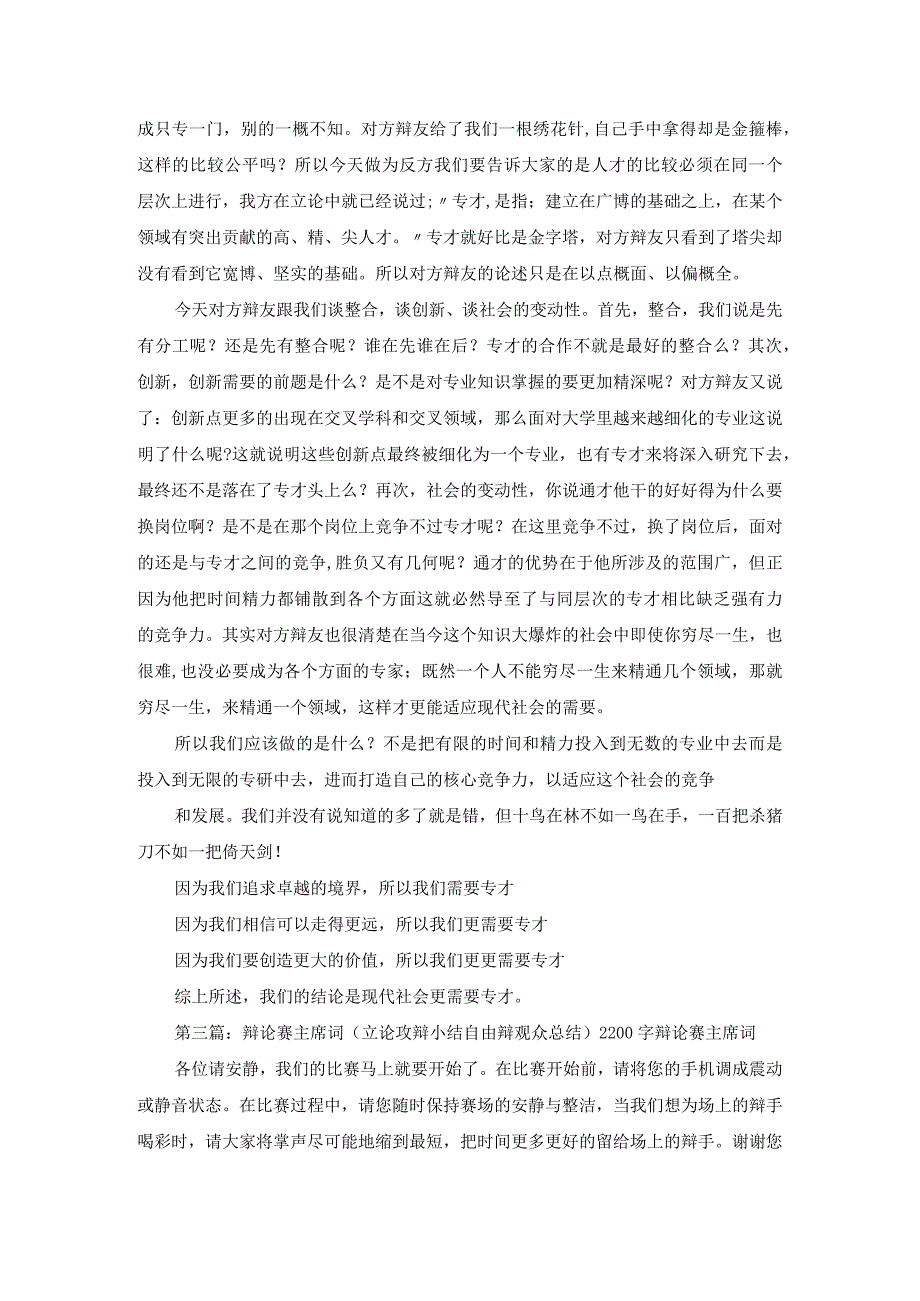 成只专一门，别的一概不知。对方辩友给了我们一根绣花针，自己手中拿得却是金箍棒，这样的比较公平吗？所以今天做为反方我们要告诉大家的是人才的比较必须在同一个层次上进行，我方在立论中就已经说过；〃专才，是指；建立在广博的基础之上，在某个领域有突出贡献的高、精、尖人才。〃专才就好比是金字塔，对方辩友只看到了塔尖却没有看到它宽博、坚实的基础。所以对方辩友的论述只是在以点概面、以偏概全。

今天对方辩友跟我们谈整合，谈创新、谈社会的变动性。首先，整合，我们说是先有分工呢？还是先有整合呢？谁在先谁在后？专才的合作不就是最好的整合么？其次，创新，创新需要的前题是什么？是不是对专业知识掌握的要更加精深呢？对方辩友又说了：创新点更多的出现在交叉学科和交叉领域，那么面对大学里越来越细化的专业这说明了什么呢?这就说明这些创新点最终被细化为一个专业，也有专才来将深入研究下去，最终还不是落在了专才头上么？再次，社会的变动性，你说通才他干的好好得为什么要换岗位啊？是不是在那个岗位上竞争不过专才呢？在这里竞争不过，换了岗位后，面对的还是与专才之间的竞争，胜负又有几何呢？通才的优势在于他所涉及的范围广，但正因为他把时间精力都铺散到各个方面这就必然导至了与同层次的专才相比缺乏强有力的竞争力。其实对方辩友也很清楚在当今这个知识大爆炸的社会中即使你穷尽一生，也很难，也没必要成为各个方面的专家；既然一个人不能穷尽一生来精通几个领域，那就穷尽一生，来精通一个领域，这样才更能适应现代社会的需要。

所以我们应该做的是什么？不是把有限的时间和精力投入到无数的专业中去而是投入到无限的专研中去，进而打造自己的核心竞争力，以适应这个社会的竞争

和发展。我们并没有说知道的多了就是错，但十鸟在林不如一鸟在手，一百把杀猪刀不如一把倚天剑！

因为我们追求卓越的境界，所以我们需要专才

因为我们相信可以走得更远，所以我们更需要专才

因为我们要创造更大的价值，所以我们更更需要专才

综上所述，我们的结论是现代社会更需要专才。

第三篇：辩论赛主席词（立论攻辩小结自由辩观众总结）2200字辩论赛主席词

各位请安静，我们的比赛马上就要开始了。在比赛开始前，请将您的手机调成震动或静音状态。在比赛过程中，请您随时保持赛场的安静与整洁，当我们想为场上的辩手喝彩时，请大家将掌声尽可能地缩到最短，把时间更多更好的留给场上的辩手。谢谢您